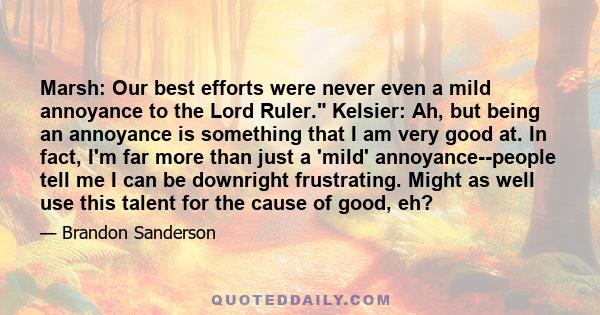 Marsh: Our best efforts were never even a mild annoyance to the Lord Ruler." Kelsier: Ah, but being an annoyance is something that I am very good at. In fact, I'm far more than just a 'mild' annoyance--people tell me I can be downright frustrating. Might as well use this talent for the cause of good, eh?

— Brandon Sanderson

QUOTEDDAILY.COM